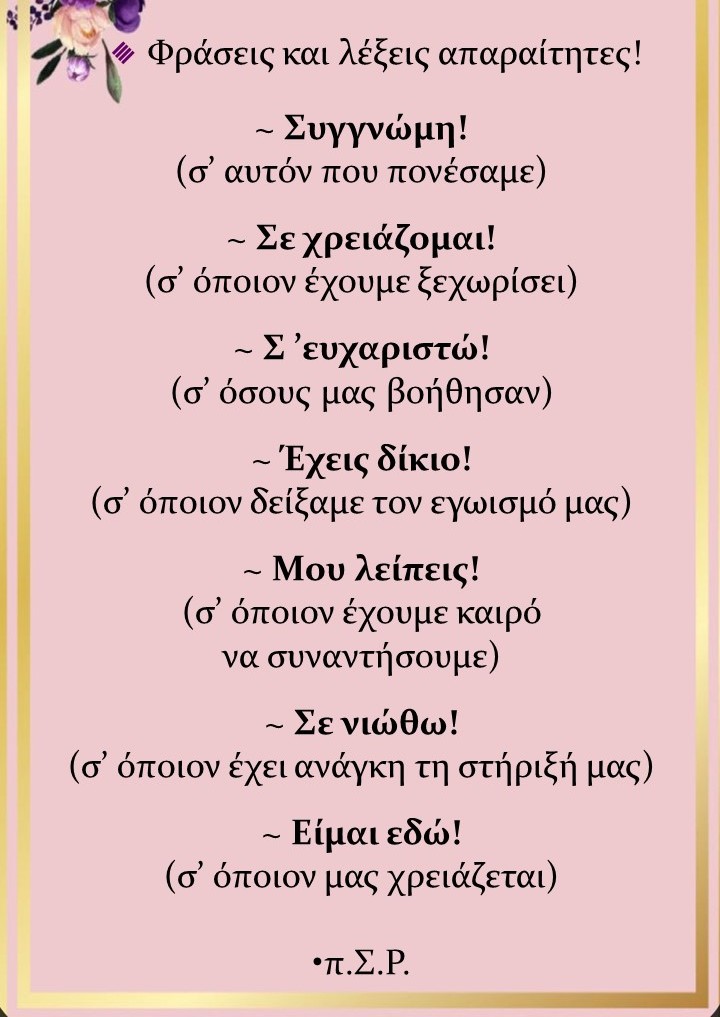 Φράσεις και λέξεις απαραίτητες!

~ Συγγνώμη!
(σ' αυτόν που πονέσαμε)

~ Σε χρειάζομαι!
(σ' όποιον έχουμε ξεχωρίσει)

~ Σ 'ευχαριστώ!
(σ' όσους μας βοήθησαν)

~ Έχεις δίκιο!
(σ' όποιον δείξαμε τον εγωισμό μας)

~ Μου λείπεις!
(σ' όποιον έχουμε καιρό
να συναντήσουμε)

~ Σε νιώθω!
(σ' όποιον έχει ανάγκη τη στήριξή μας)

~ Είμαι εδώ!
(σ' όποιον μας χρειάζεται)

•π.Σ.Ρ.